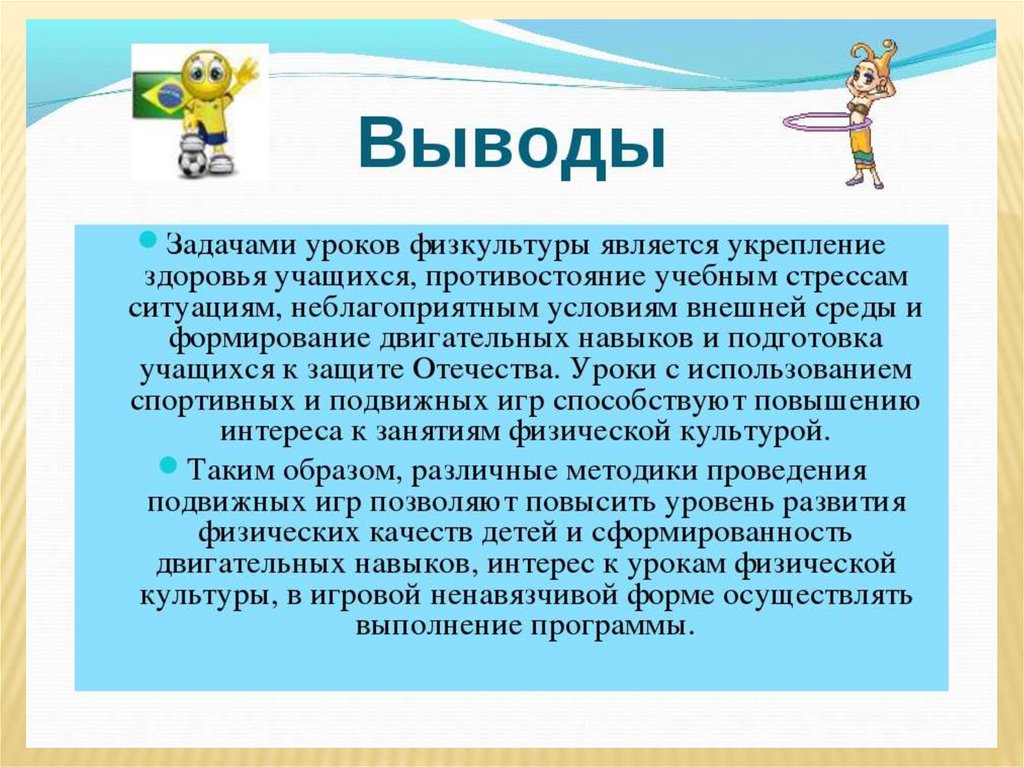 Выводы

Задачами уроков физкультуры является укрепление здоровья учащихся, противостояние учебным стрессам ситуациям, неблагоприятным условиям внешней среды и формирование двигательных навыков и подготовка учащихся к защите Отечества. Уроки с использованием спортивных и подвижных игр способствуют повышению интереса к занятиям физической культурой.

Таким образом, различные методики проведения подвижных игр позволяют повысить уровень развития физических качеств детей и сформированность двигательных навыков, интерес к урокам физической культуры, в игровой ненавязчивой форме осуществлять выполнение программы.